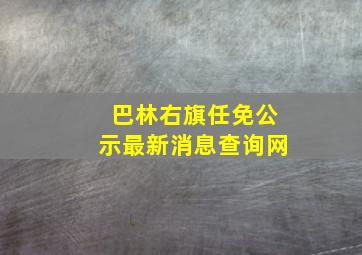 巴林右旗任免公示最新消息查询网